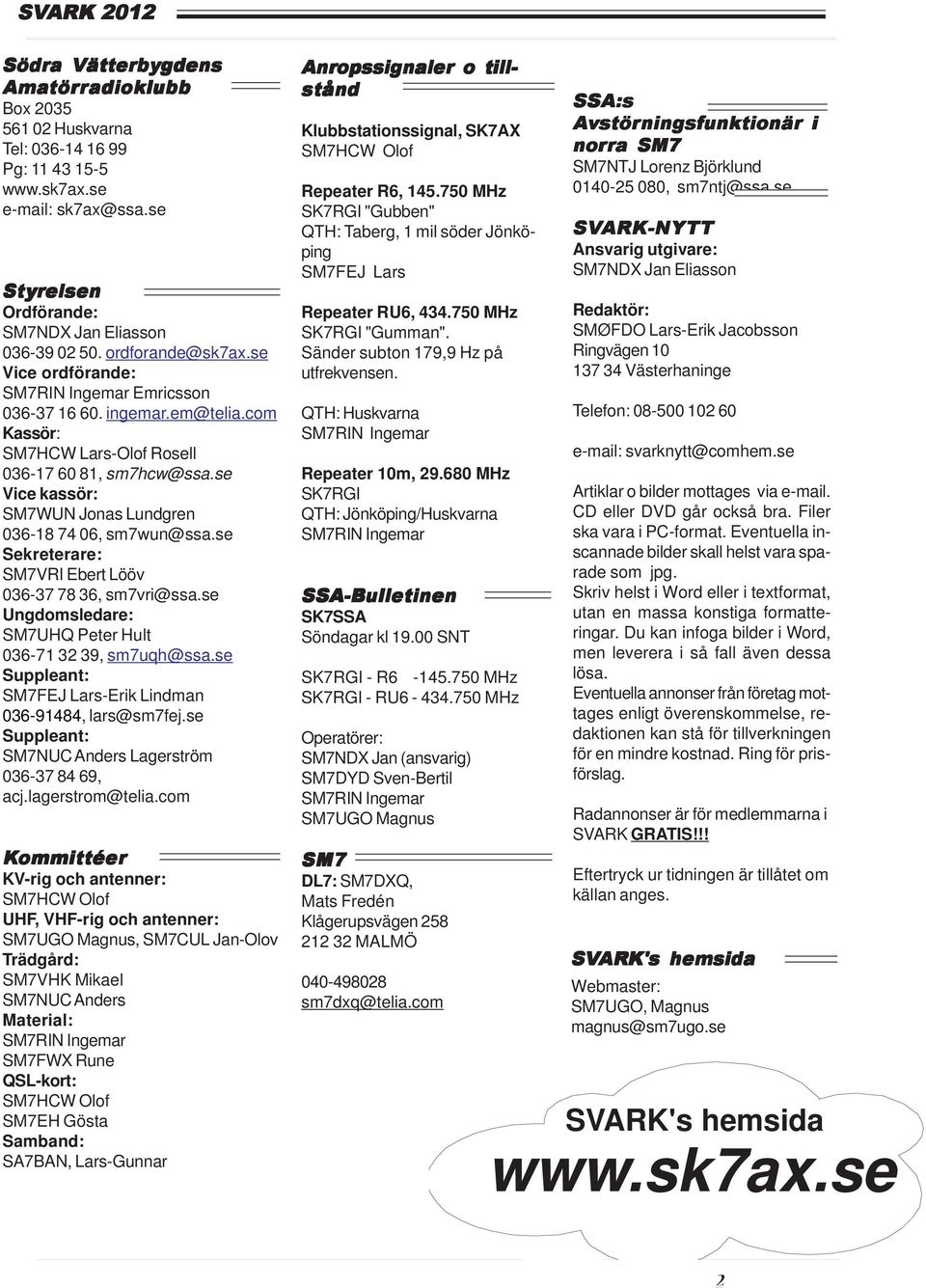 SVARK 2012

Södra Vätterbygdens Amatörradioklubb
Box 2035
561 02 Huskvarna
Tel: 036-14 16 99
Pg: 11 43 15-5
www.sk7ax.se
e-mail: sk7ax@ssa.se

Styrelsen
Ordförande:
SM7NDX Jan Eliasson
036-39 02 50. ordforande@sk7ax.se
Vice ordförande:
SM7RIN Ingemar Emricsson
036-37 16 60. ingemar.em@telia.com
Kassör:
SM7HCW Lars-Olof Rosell
036-17 60 81, sm7hcw@ssa.se
Vice kassör:
SM7WUN Jonas Lundgren
036-18 74 06, sm7wun@ssa.se
Sekreterare:
SM7VRI Ebert Lööv
036-37 78 36, sm7vri@ssa.se
Ungdomsledare:
SM7UHQ Peter Hult
036-71 32 39, sm7uqh@ssa.se
Suppleant:
SM7FEJ Lars-Erik Lindman
036-91484, lars@sm7fej.se
Suppleant:
SM7NUC Anders Lagerström
036-37 84 69,
acj.lagerstrom@telia.com

Kommittéer
KV-rig och antenner:
SM7HCW Olof
UHF, VHF-rig och antenner:
SM7UGO Magnus, SM7CUL Jan-Olov
Trädgård:
SM7VHK Mikael
SM7NUC Anders
Material:
SM7RIN Ingemar
SM7FWX Rune
QSL-kort:
SM7HCW Olof
SM7EH Gösta
Samband:
SA7BAN, Lars-Gunnar

Anropssignaler o tillstånd
Klubbstationssignal, SK7AX
SM7HCW Olof

Repeater R6, 145.750 MHz
SK7RGI "Gubben"
QTH: Taberg, 1 mil söder Jönköping
SM7FEJ Lars

Repeater RU6, 434.750 MHz
SK7RGI "Gumman".
Sänder subton 179,9 Hz på utfrekvensen.

QTH: Huskvarna
SM7RIN Ingemar

Repeater 10m, 29.680 MHz
SK7RGI
QTH: Jönköping/Huskvarna
SM7RIN Ingemar

SSA-Bulletinen
SK7SSA
Söndagar kl 19.00 SNT

SK7RGI - R6 -145.750 MHz
SK7RGI - RU6 - 434.750 MHz

Operatörer:
SM7NDX Jan (ansvarig)
SM7DYD Sven-Bertil
SM7RIN Ingemar
SM7UGO Magnus

SM7
DL7: SM7DXQ,
Mats Fredén
Klågerupsvägen 258
212 32 MALMÖ

040-498028
sm7dxq@telia.com

SSA:s Avstörningsfunktionär i norra SM7
SM7NTJ Lorenz Björklund
0140-25 080, sm7ntj@ssa.se

SVARK-NYTT
Ansvarig utgivare:
SM7NDX Jan Eliasson

Redaktör:
SMØFDO Lars-Erik Jacobsson
Ringvägen 10
137 34 Västerhaninge

Telefon: 08-500 102 60

e-mail: svarknytt@comhem.se

Artiklar o bilder mottages via e-mail. CD eller DVD går också bra. Filer ska vara i PC-format. Eventuella inscannade bilder skall helst vara sparade som jpg.
Skriv helst i Word eller i textformat, utan en massa konstiga formatteringar. Du kan infoga bilder i Word, men leverera i så fall även dessa lösa.
Eventuella annonser från företag mottages enligt överenskommelse, redaktionen kan stå för tillverkningen för en mindre kostnad. Ring för prisförslag.

Radannonser är för medlemmarna i SVARK GRATIS!!!

Eftertryck ur tidningen är tillåtet om källan anges.

SVARK's hemsida
Webmaster:
SM7UGO, Magnus
magnus@sm7ugo.se

SVARK's hemsida
www.sk7ax.se

2